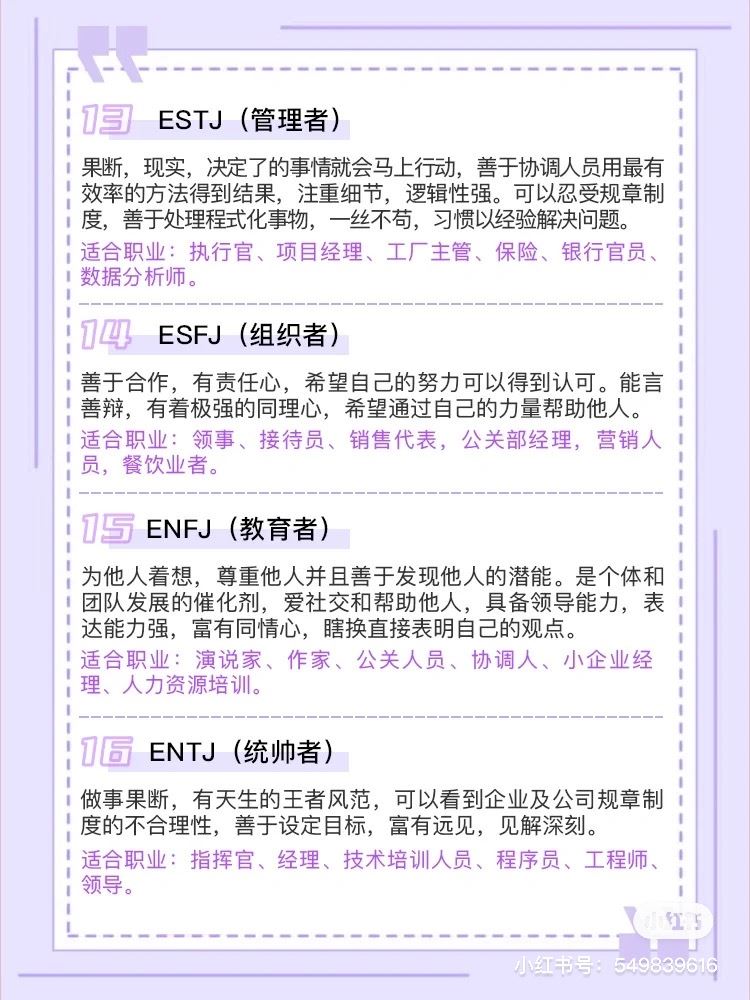 13 ESTJ（管理者）

果断，现实，决定了的事情就会马上行动，善于协调人员用最有效率的方法得到结果，注重细节，逻辑性强。可以忍受规章制度，善于处理程式化事物，一丝不苟，习惯以经验解决问题。

适合职业：执行官、项目经理、工厂主管、保险、银行官员、数据分析师。

14 ESFJ（组织者）

善于合作，有责任心，希望自己的努力可以得到认可。能言善辩，有着极强的同理心，希望通过自己的力量帮助他人。

适合职业：领事、接待员、销售代表，公关部经理，营销人员，餐饮业者。

15 ENFJ（教育者）

为他人着想，尊重他人并且善于发现他人的潜能。是个体和团队发展的催化剂，爱社交和帮助他人，具备领导能力，表达能力强，富有同情心，瞎换直接表明自己的观点。

适合职业：演说家、作家、公关人员、协调人、小企业经理、人力资源培训。

16 ENTJ（统帅者）

做事果断，有天生的王者风范，可以看到企业及公司规章制度的不合理性，善于设定目标，富有远见，见解深刻。

适合职业：指挥官、经理、技术培训人员、程序员、工程师、领导。

小红书

小红书号：549839616